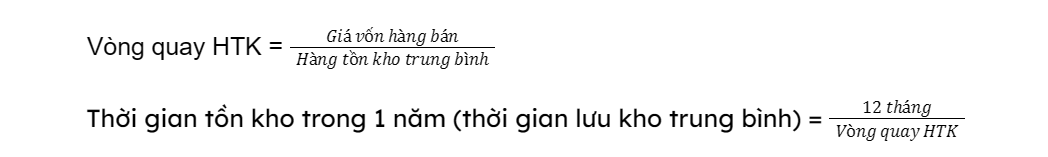 Vòng quay HTK = $\frac{Giá\ vốn\ hàng\ bán}{Hàng\ tồn\ kho\ trung\ bình}$

Thời gian tồn kho trong 1 năm (thời gian lưu kho trung bình) = $\frac{12\ tháng}{Vòng\ quay\ HTK}$